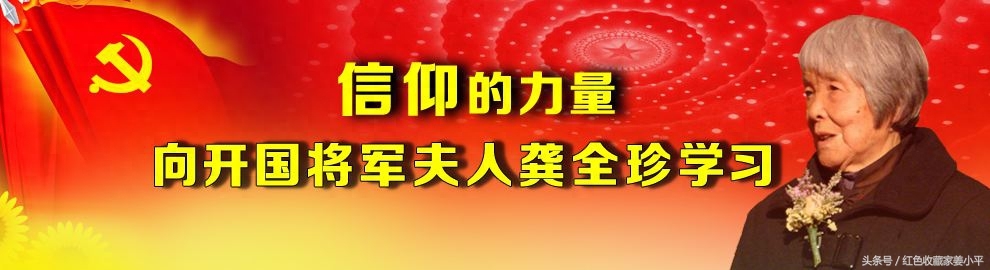 信仰的力量
向开国将军夫人龚全珍学习

头条号 / 红色收藏家姜小平